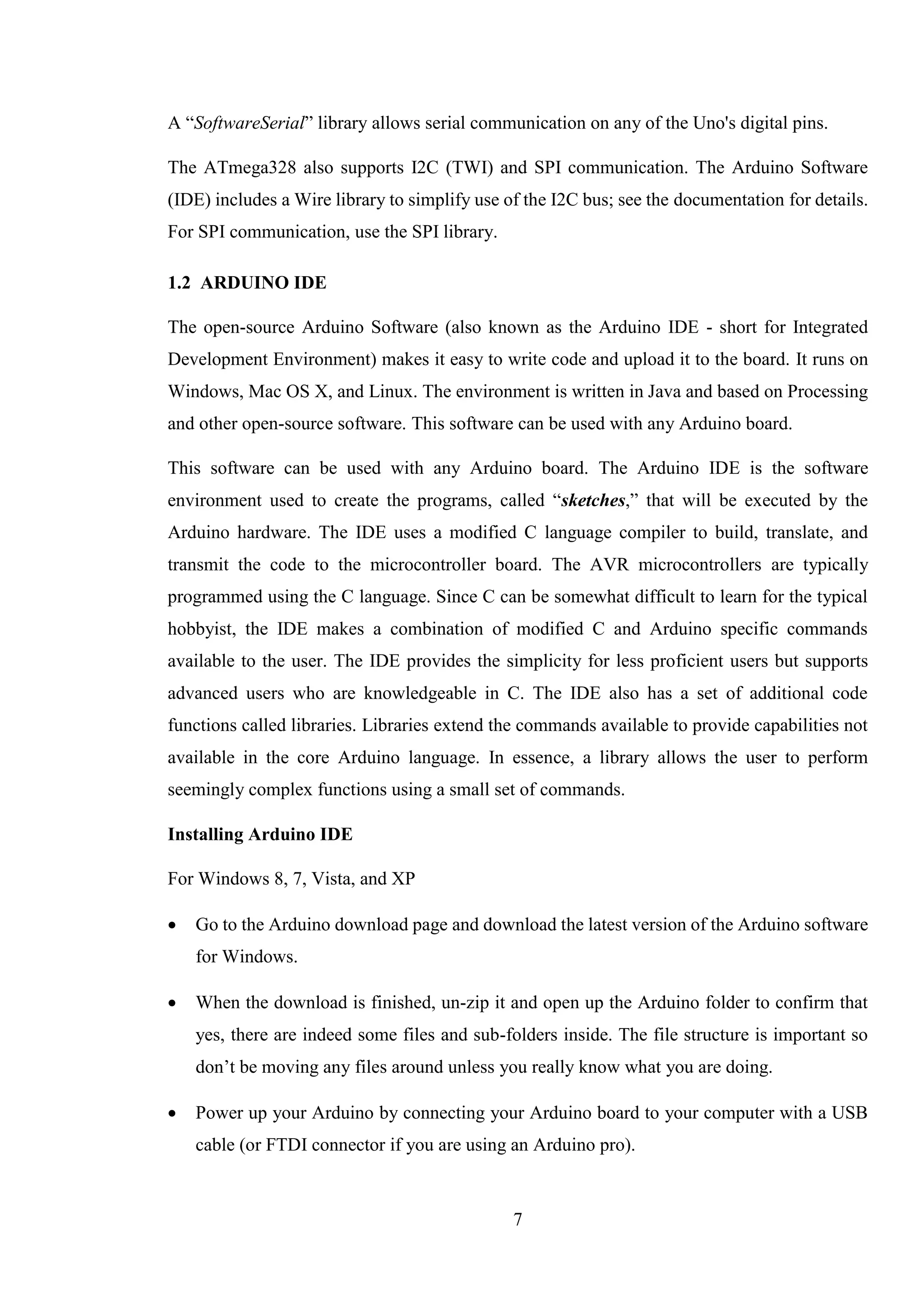 A “SoftwareSerial” library allows serial communication on any of the Uno's digital pins.

The ATmega328 also supports I2C (TWI) and SPI communication. The Arduino Software (IDE) includes a Wire library to simplify use of the I2C bus; see the documentation for details. For SPI communication, use the SPI library.

1.2 ARDUINO IDE

The open-source Arduino Software (also known as the Arduino IDE - short for Integrated Development Environment) makes it easy to write code and upload it to the board. It runs on Windows, Mac OS X, and Linux. The environment is written in Java and based on Processing and other open-source software. This software can be used with any Arduino board.

This software can be used with any Arduino board. The Arduino IDE is the software environment used to create the programs, called “sketches,” that will be executed by the Arduino hardware. The IDE uses a modified C language compiler to build, translate, and transmit the code to the microcontroller board. The AVR microcontrollers are typically programmed using the C language. Since C can be somewhat difficult to learn for the typical hobbyist, the IDE makes a combination of modified C and Arduino specific commands available to the user. The IDE provides the simplicity for less proficient users but supports advanced users who are knowledgeable in C. The IDE also has a set of additional code functions called libraries. Libraries extend the commands available to provide capabilities not available in the core Arduino language. In essence, a library allows the user to perform seemingly complex functions using a small set of commands.

Installing Arduino IDE

For Windows 8, 7, Vista, and XP

• Go to the Arduino download page and download the latest version of the Arduino software for Windows.

• When the download is finished, un-zip it and open up the Arduino folder to confirm that yes, there are indeed some files and sub-folders inside. The file structure is important so don’t be moving any files around unless you really know what you are doing.

• Power up your Arduino by connecting your Arduino board to your computer with a USB cable (or FTDI connector if you are using an Arduino pro).

7